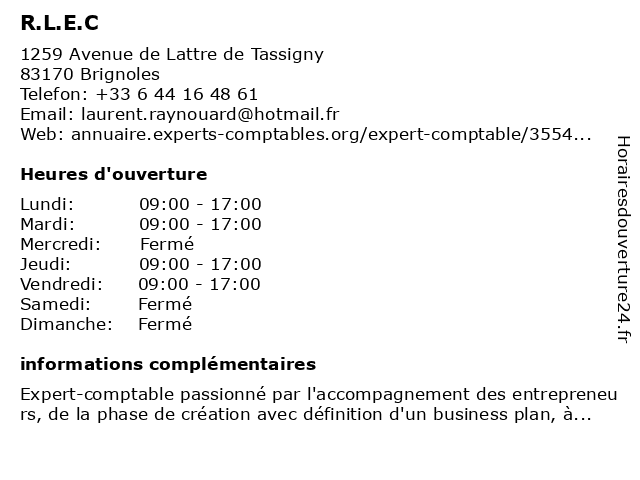 R.L.E.C

1259 Avenue de Lattre de Tassigny
83170 Brignoles
Telefon: +33 6 44 16 48 61
Email: laurent.raynouard@hotmail.fr
Web: annuaire.experts-comptables.org/expert-comptable/3554...

Heures d'ouverture

| | |
|---|---|
| Lundi: | 09:00 - 17:00 |
| Mardi: | 09:00 - 17:00 |
| Mercredi: | Fermé |
| Jeudi: | 09:00 - 17:00 |
| Vendredi: | 09:00 - 17:00 |
| Samedi: | Fermé |
| Dimanche: | Fermé |

informations complémentaires

Expert-comptable passionné par l'accompagnement des entrepreneurs, de la phase de création avec définition d'un business plan, à...

Horairesdouverture24.fr